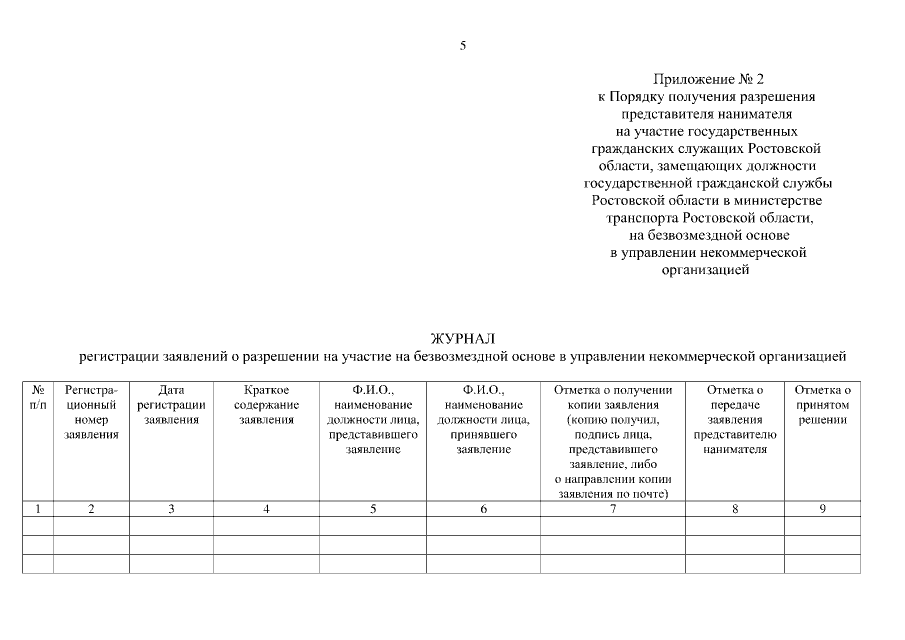 5

Приложение № 2
к Порядку получения разрешения представителя нанимателя на участие государственных гражданских служащих Ростовской области, замещающих должности государственной гражданской службы Ростовской области в министерстве транспорта Ростовской области, на безвозмездной основе в управлении некоммерческой организацией

ЖУРНАЛ
регистрации заявлений о разрешении на участие на безвозмездной основе в управлении некоммерческой организацией

| № п/п | Регистрационный номер заявления | Дата регистрации заявления | Краткое содержание заявления | Ф.И.О., наименование должности лица, представившего заявление | Ф.И.О., наименование должности лица, принявшего заявление | Отметка о получении копии заявления (копию получил, подпись лица, представившего заявление, либо о направлении копии заявления по почте) | Отметка о передаче заявления представителю нанимателя | Отметка о принятом решении |
|---|---|---|---|---|---|---|---|---|
| 1 | 2 | 3 | 4 | 5 | 6 | 7 | 8 | 9 |
| | | | | | | | | |
| | | | | | | | | |
| | | | | | | | | |